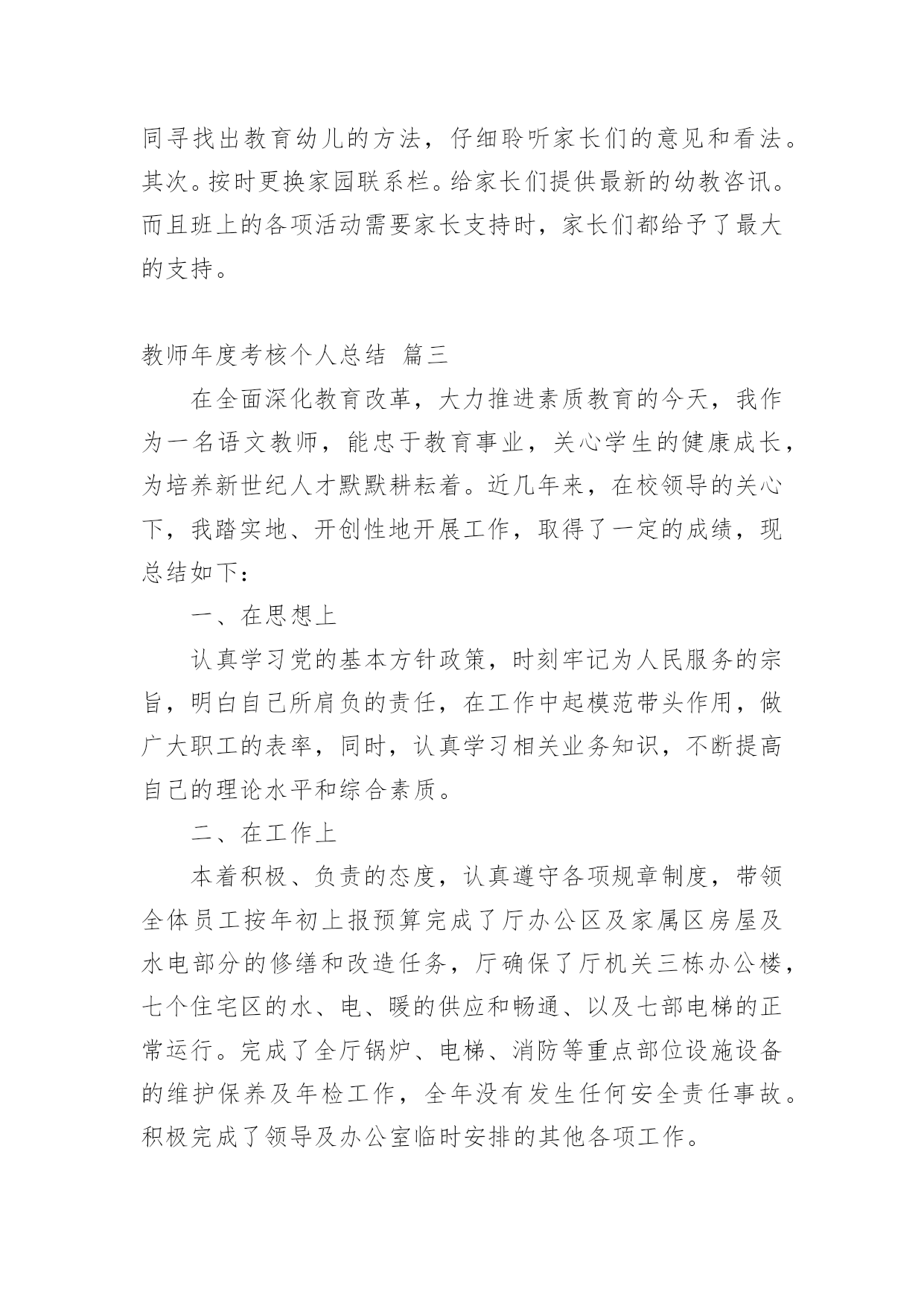 同寻找出教育幼儿的方法，仔细聆听家长们的意见和看法。其次。按时更换家园联系栏。给家长们提供最新的幼教咨讯。而且班上的各项活动需要家长支持时，家长们都给予了最大的支持。

教师年度考核个人总结 篇三

在全面深化教育改革，大力推进素质教育的今天，我作为一名语文教师，能忠于教育事业，关心学生的健康成长，为培养新世纪人才默默耕耘着。近几年来，在校领导的关心下，我踏实地、开创性地开展工作，取得了一定的成绩，现总结如下：

一、在思想上

认真学习党的基本方针政策，时刻牢记为人民服务的宗旨，明白自己所肩负的责任，在工作中起模范带头作用，做广大职工的表率，同时，认真学习相关业务知识，不断提高自己的理论水平和综合素质。

二、在工作上

本着积极、负责的态度，认真遵守各项规章制度，带领全体员工按年初上报预算完成了厅办公区及家属区房屋及水电部分的修缮和改造任务，厅确保了厅机关三栋办公楼，七个住宅区的水、电、暖的供应和畅通、以及七部电梯的正常运行。完成了全厅锅炉、电梯、消防等重点部位设施设备的维护保养及年检工作，全年没有发生任何安全责任事故。积极完成了领导及办公室临时安排的其他各项工作。